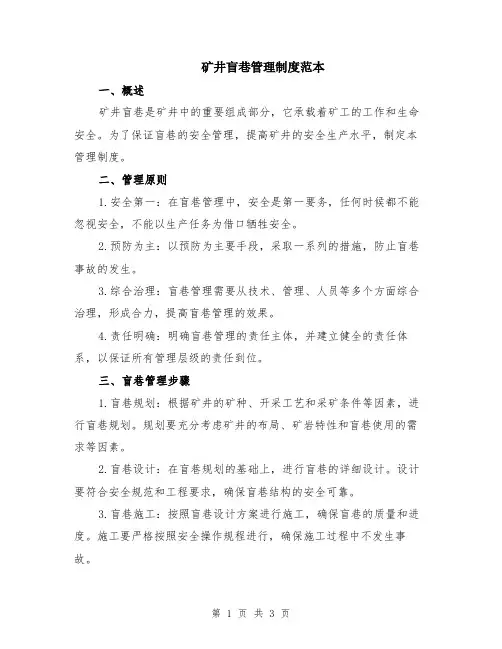 矿井盲巷管理制度范本

一、概述

矿井盲巷是矿井中的重要组成部分，它承载着矿工的工作和生命安全。为了保证盲巷的安全管理，提高矿井的安全生产水平，制定本管理制度。

二、管理原则

1. 安全第一：在盲巷管理中，安全是第一要务，任何时候都不能忽视安全，不能以生产任务为借口牺牲安全。

2. 预防为主：以预防为主要手段，采取一系列的措施，防止盲巷事故的发生。

3. 综合治理：盲巷管理需要从技术、管理、人员等多个方面综合治理，形成合力，提高盲巷管理的效果。

4. 责任明确：明确盲巷管理的责任主体，并建立健全的责任体系，以保证所有管理层级的责任到位。

三、盲巷管理步骤

1. 盲巷规划：根据矿井的矿种、开采工艺和采矿条件等因素，进行盲巷规划。规划要充分考虑矿井的布局、矿岩特性和盲巷使用的需求等因素。

2. 盲巷设计：在盲巷规划的基础上，进行盲巷的详细设计。设计要符合安全规范和工程要求，确保盲巷结构的安全可靠。

3. 盲巷施工：按照盲巷设计方案进行施工，确保盲巷的质量和进度。施工要严格按照安全操作规程进行，确保施工过程中不发生事故。

第 1 页 共 3 页